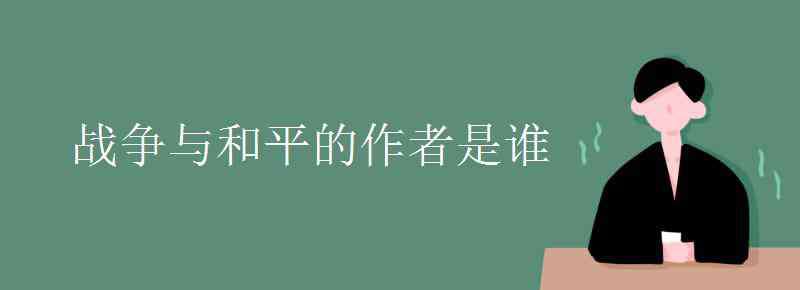 战争与和平的作者是谁